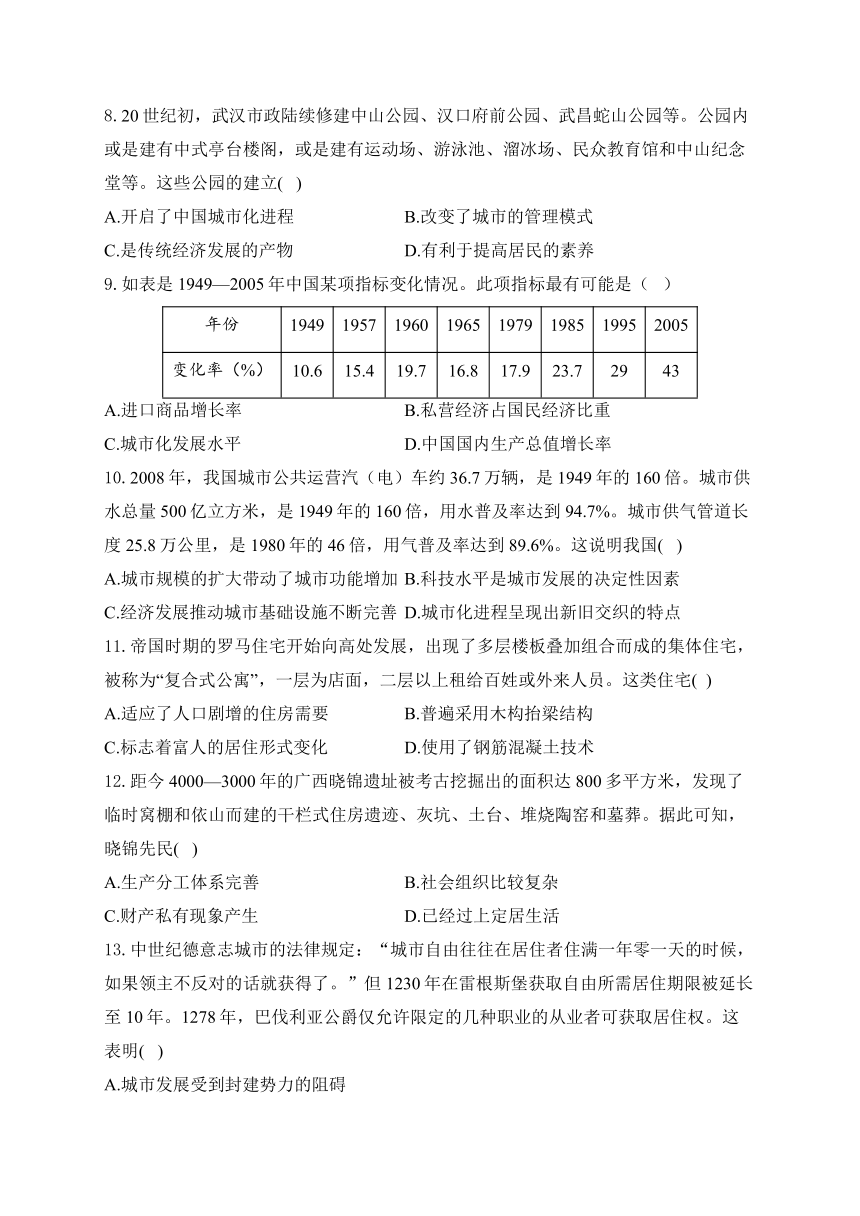 8. 20 世纪初，武汉市政陆续修建中山公园、汉口府前公园、武昌蛇山公园等。公园内或是建有中式亭台楼阁，或是建有运动场、游泳池、溜冰场、民众教育馆和中山纪念堂等。这些公园的建立( )

A.开启了中国城市化进程　　　　B.改变了城市的管理模式

C.是传统经济发展的产物　　　　D.有利于提高居民的素养

9. 如表是 1949—2005 年中国某项指标变化情况。此项指标最有可能是（　）

| 年份 | 1949 | 1957 | 1960 | 1965 | 1979 | 1985 | 1995 | 2005 |
|---|---|---|---|---|---|---|---|---|
| 变化率（%） | 10.6 | 15.4 | 19.7 | 16.8 | 17.9 | 23.7 | 29 | 43 |

A.进口商品增长率　　　　B.私营经济占国民经济比重

C.城市化发展水平　　　　D.中国国内生产总值增长率

10. 2008 年，我国城市公共运营汽（电）车约 36.7 万辆，是 1949 年的 160 倍。城市供水总量 500 亿立方米，是 1949 年的 160 倍，用水普及率达到 94.7%。城市供气管道长度 25.8 万公里，是 1980 年的 46 倍，用气普及率达到 89.6%。这说明我国( )

A.城市规模的扩大带动了城市功能增加　B.科技水平是城市发展的决定性因素

C.经济发展推动城市基础设施不断完善　D.城市化进程呈现出新旧交织的特点

11. 帝国时期的罗马住宅开始向高处发展，出现了多层楼板叠加组合而成的集体住宅，被称为“复合式公寓”，一层为店面，二层以上租给百姓或外来人员。这类住宅( )

A.适应了人口剧增的住房需要　　　　B.普遍采用木构抬梁结构

C.标志着富人的居住形式变化　　　　D.使用了钢筋混凝土技术

12. 距今 4000—3000 年的广西晓锦遗址被考古挖掘出的面积达 800 多平方米，发现了临时窝棚和依山而建的干栏式住房遗迹、灰坑、土台、堆烧陶窑和墓葬。据此可知，晓锦先民( )

A.生产分工体系完善　　　　B.社会组织比较复杂

C.财产私有现象产生　　　　D.已经过上定居生活

13. 中世纪德意志城市的法律规定：“城市自由往往在居住者住满一年零一天的时候，如果领主不反对的话就获得了。”但 1230 年在雷根斯堡获取自由所需居住期限被延长至 10 年。1278 年，巴伐利亚公爵仅允许限定的几种职业的从业者可获取居住权。这表明( )

A.城市发展受到封建势力的阻碍